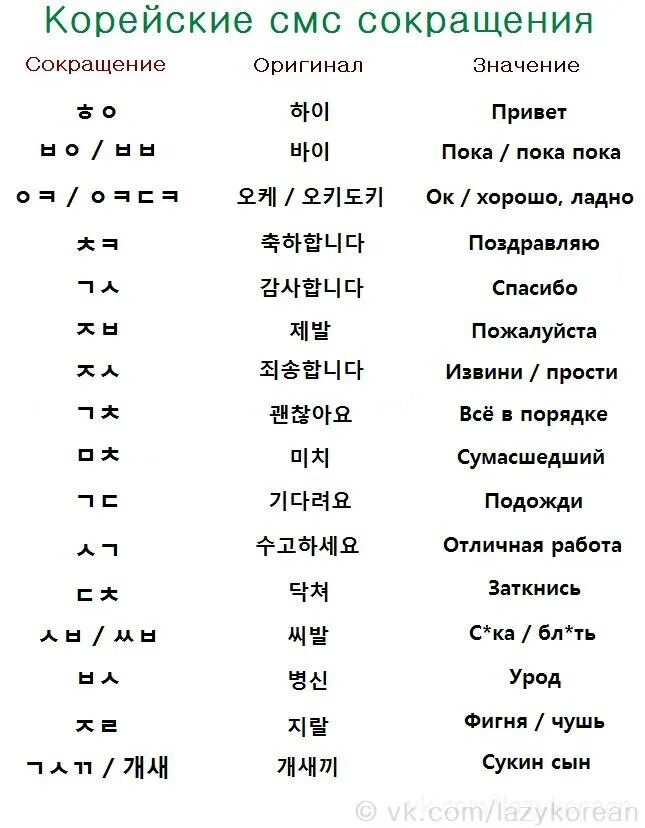 Корейские смс сокращения

| Сокращение | Оригинал | Значение |
|---|---|---|
| ㅎㅇ | 하이 | Привет |
| ㅂㅇ / ㅂㅂ | 바이 | Пока / пока пока |
| ㅇㅋ / ㅇㅋㄷㅋ | 오케 / 오키도키 | Ок / хорошо, ладно |
| ㅊㅋ | 축하합니다 | Поздравляю |
| ㄱㅅ | 감사합니다 | Спасибо |
| ㅈㅂ | 제발 | Пожалуйста |
| ㅈㅅ | 죄송합니다 | Извини / прости |
| ㄱㅊ | 괜찮아요 | Всё в порядке |
| ㅁㅊ | 미치 | Сумасшедший |
| ㄱㄷ | 기다려요 | Подожди |
| ㅅㄱ | 수고하세요 | Отличная работа |
| ㄷㅊ | 닥쳐 | Заткнись |
| ㅅㅂ / ㅆㅂ | 씨발 | С*ка / бл*ть |
| ㅂㅅ | 병신 | Урод |
| ㅈㄹ | 지랄 | Фигня / чушь |
| ㄱㅅㄲ / 개새 | 개새끼 | Сукин сын |

© vk.com/lazykorean